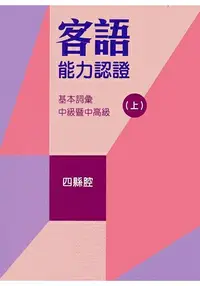 客語
能力認證

基本詞彙
中級暨中高級

（上）

四縣腔